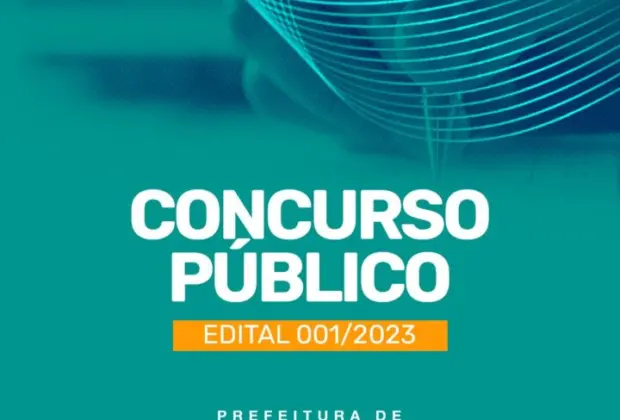 CONCURSO PÚBLICO

EDITAL 001/2023

PREFEITURA DE